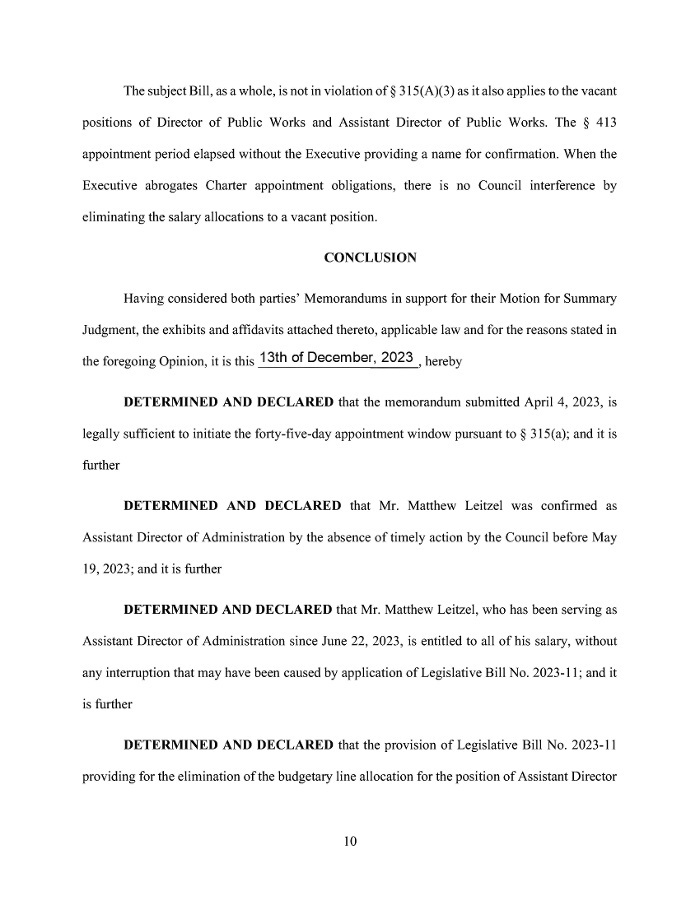 The subject Bill, as a whole, is not in violation of § 315(A)(3) as it also applies to the vacant positions of Director of Public Works and Assistant Director of Public Works. The § 413 appointment period elapsed without the Executive providing a name for confirmation. When the Executive abrogates Charter appointment obligations, there is no Council interference by eliminating the salary allocations to a vacant position.

CONCLUSION

Having considered both parties' Memorandums in support for their Motion for Summary Judgment, the exhibits and affidavits attached thereto, applicable law and for the reasons stated in the foregoing Opinion, it is this 13th of December, 2023, hereby

DETERMINED AND DECLARED that the memorandum submitted April 4, 2023, is legally sufficient to initiate the forty-five-day appointment window pursuant to § 315(a); and it is further

DETERMINED AND DECLARED that Mr. Matthew Leitzel was confirmed as Assistant Director of Administration by the absence of timely action by the Council before May 19, 2023; and it is further

DETERMINED AND DECLARED that Mr. Matthew Leitzel, who has been serving as Assistant Director of Administration since June 22, 2023, is entitled to all of his salary, without any interruption that may have been caused by application of Legislative Bill No. 2023-11; and it is further

DETERMINED AND DECLARED that the provision of Legislative Bill No. 2023-11 providing for the elimination of the budgetary line allocation for the position of Assistant Director

10